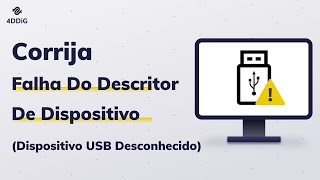 4DDiG

Corrija

Falha Do Descritor

De Dispositivo

(Dispositivo USB Desconhecido)

!